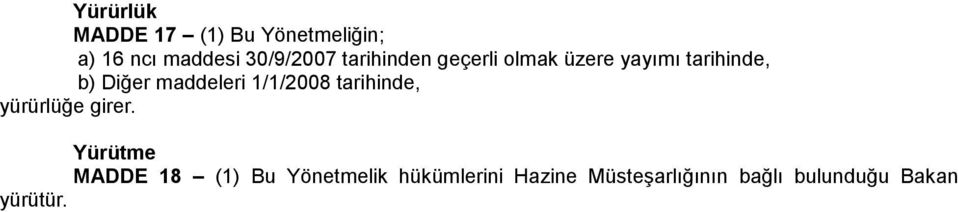 Yürürlük

MADDE 17 – (1) Bu Yönetmeliğin;

a) 16 ncı maddesi 30/9/2007 tarihinden geçerli olmak üzere yayımı tarihinde,

b) Diğer maddeleri 1/1/2008 tarihinde,

yürürlüğe girer.

Yürütme

MADDE 18 – (1) Bu Yönetmelik hükümlerini Hazine Müsteşarlığının bağlı bulunduğu Bakan yürütür.